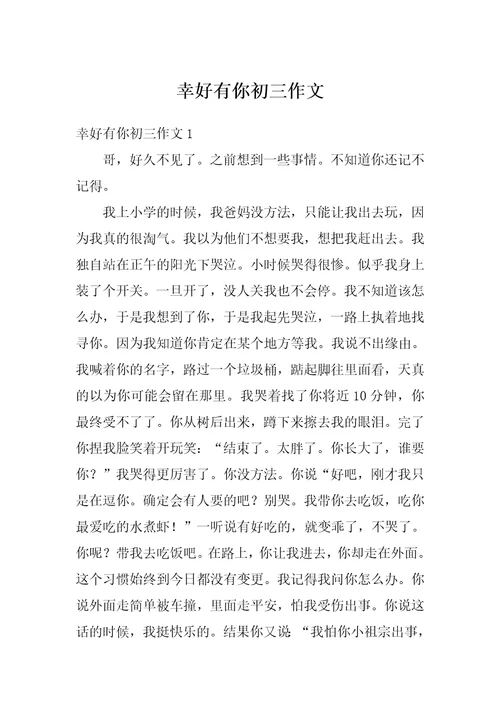 幸好有你初三作文

幸好有你初三作文 1

哥，好久不见了。之前想到一些事情。不知道你还记不记得。

我上小学的时候，我爸妈没方法，只能让我出去玩，因为我真的很淘气。我以为他们不想要我，想把我赶出去。我独自站在正午的阳光下哭泣。小时候哭得很惨。似乎我身上装了个开关。一旦开了，没人关我也不会停。我不知道该怎么办，于是我想到了你，于是我起先哭泣，一路上执着地找寻你。因为我知道你肯定在某个地方等我。我说不出缘由。我喊着你的名字，路过一个垃圾桶，踮起脚往里面看，天真的以为你可能会留在那里。我哭着找了你将近 10 分钟，你最终受不了了。你从树后出来，蹲下来擦去我的眼泪。完了你捏我脸笑着开玩笑：“结束了。太胖了。你长大了，谁要你？”我哭得更厉害了。你没方法。你说“好吧，刚才我只是在逗你。确定会有人要的吧？别哭。我带你去吃饭，吃你最爱吃的水煮虾！”一听说有好吃的，就变乖了，不哭了。你呢？带我去吃饭吧。在路上，你让我进去，你却走在外面。这个习惯始终到今日都没有变更。我记得我问你怎么办。你说外面走简单被车撞，里面走平安，怕我受伤出事。你说这话的时候，我挺快乐的。结果你又说 “我怕你小祖宗出事，